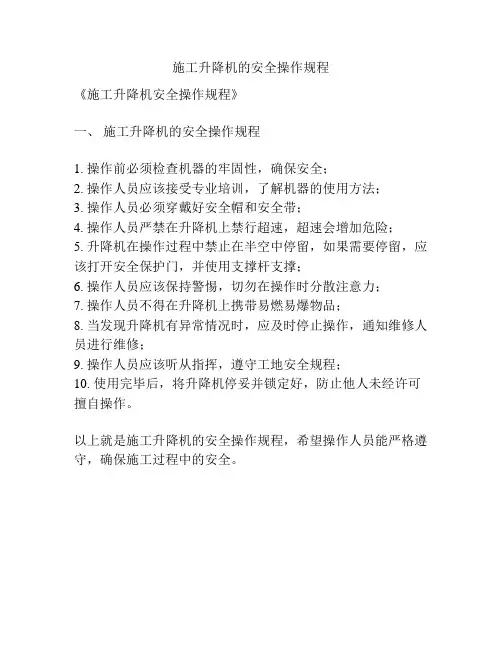 施工升降机的安全操作规程

《施工升降机安全操作规程》

一、 施工升降机的安全操作规程

1. 操作前必须检查机器的牢固性，确保安全；
2. 操作人员应该接受专业培训，了解机器的使用方法；
3. 操作人员必须穿戴好安全帽和安全带；
4. 操作人员严禁在升降机上禁行超速，超速会增加危险；
5. 升降机在操作过程中禁止在半空中停留，如果需要停留，应该打开安全保护门，并使用支撑杆支撑；
6. 操作人员应该保持警惕，切勿在操作时分散注意力；
7. 操作人员不得在升降机上携带易燃易爆物品；
8. 当发现升降机有异常情况时，应及时停止操作，通知维修人员进行维修；
9. 操作人员应该听从指挥，遵守工地安全规程；
10. 使用完毕后，将升降机停妥并锁定好，防止他人未经许可擅自操作。

以上就是施工升降机的安全操作规程，希望操作人员能严格遵守，确保施工过程中的安全。